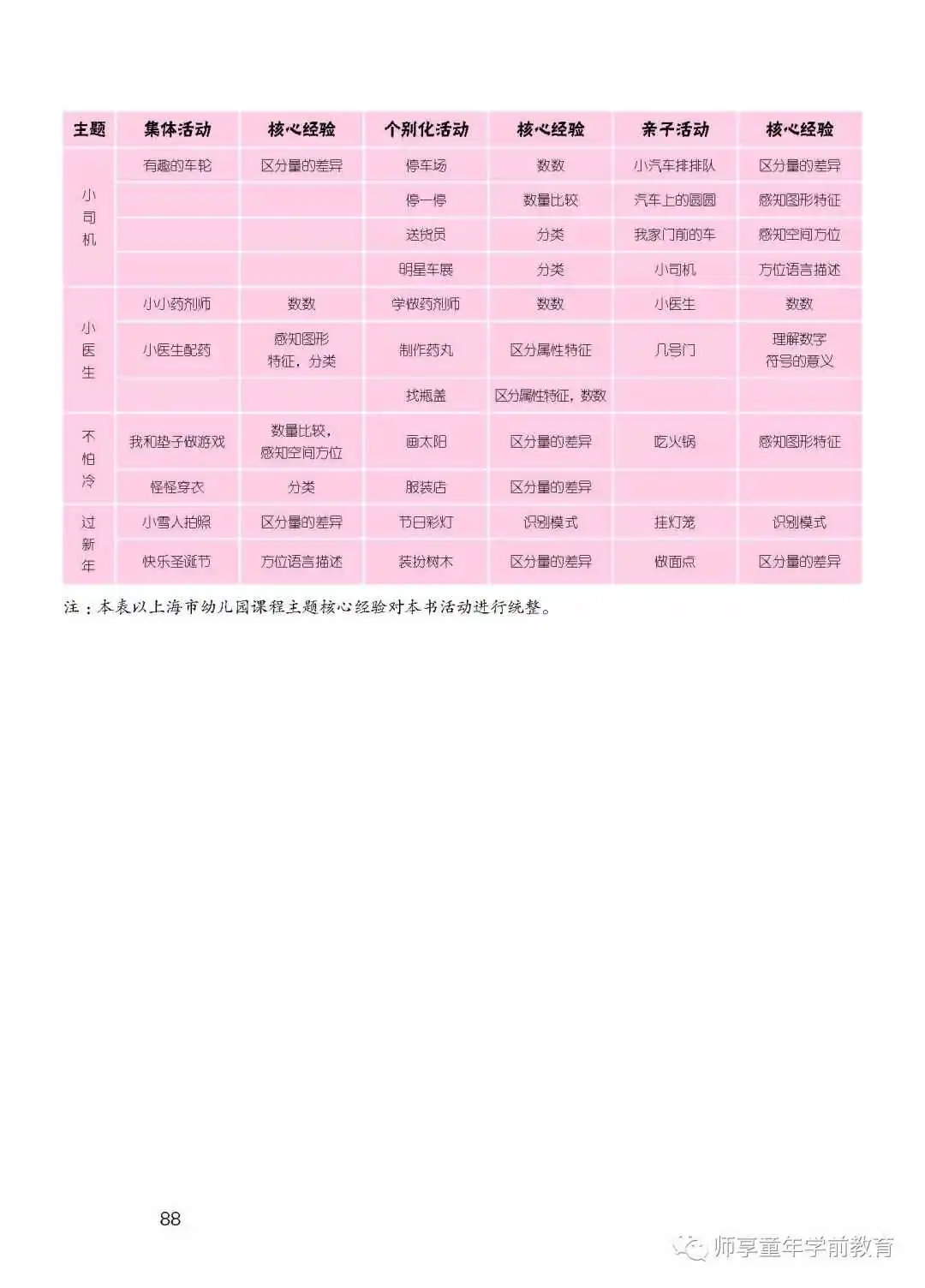 | 主题 | 集体活动 | 核心经验 | 个别化活动 | 核心经验 | 亲子活动 | 核心经验 |
|---|---|---|---|---|---|---|
| 小司机 | 有趣的车轮 | 区分量的差异 | 停车场 | 数数 | 小汽车排排队 | 区分量的差异 |
| | | | 停一停 | 数量比较 | 汽车上的圆圆 | 感知图形特征 |
| | | | 送货员 | 分类 | 我家门前的车 | 感知空间方位 |
| | | | 明星车展 | 分类 | 小司机 | 方位语言描述 |
| 小医生 | 小小药剂师 | 数数 | 学做药剂师 | 数数 | 小医生 | 数数 |
| | 小医生配药 | 感知图形特征，分类 | 制作药丸 | 区分属性特征 | 几号门 | 理解数字符号的意义 |
| | | | 找瓶盖 | 区分属性特征，数数 | | |
| 不怕冷 | 我和垫子做游戏 | 数量比较，感知空间方位 | 画太阳 | 区分量的差异 | 吃火锅 | 感知图形特征 |
| | 怪怪穿衣 | 分类 | 服装店 | 区分量的差异 | | |
| 过新年 | 小雪人拍照 | 区分量的差异 | 节日彩灯 | 识别模式 | 挂灯笼 | 识别模式 |
| | 快乐圣诞节 | 方位语言描述 | 装扮树木 | 区分量的差异 | 做面点 | 区分量的差异 |

注：本表以上海市幼儿园课程主题核心经验对本书活动进行统整。

88

师享童年学前教育